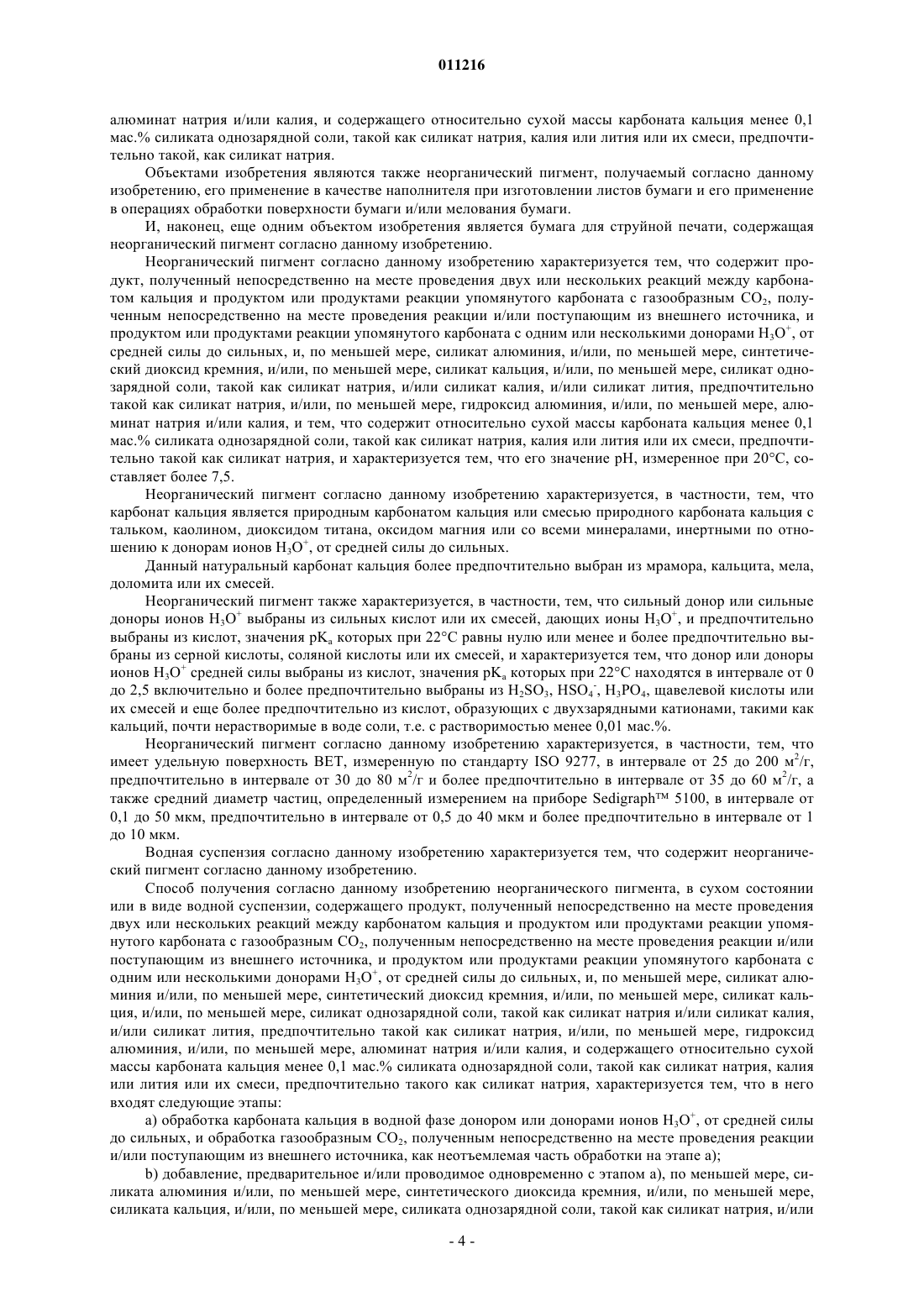 011216

алюминат натрия и/или калия, и содержащего относительно сухой массы карбоната кальция менее 0,1 мас.% силиката однозарядной соли, такой как силикат натрия, калия или лития или их смеси, предпочтительно такой, как силикат натрия.

Объектами изобретения являются также неорганический пигмент, получаемый согласно данному изобретению, его применение в качестве наполнителя при изготовлении листов бумаги и его применение в операциях обработки поверхности бумаги и/или мелования бумаги.

И, наконец, еще одним объектом изобретения является бумага для струйной печати, содержащая неорганический пигмент согласно данному изобретению.

Неорганический пигмент согласно данному изобретению характеризуется тем, что содержит продукт, полученный непосредственно на месте проведения двух или нескольких реакций между карбонатом кальция и продуктом или продуктами реакции упомянутого карбоната с газообразным $CO_2$, полученным непосредственно на месте проведения реакции и/или поступающим из внешнего источника, и продуктом или продуктами реакции упомянутого карбоната с одним или несколькими донорами $H_3O^+$, от средней силы до сильных, и, по меньшей мере, силикат алюминия, и/или, по меньшей мере, синтетический диоксид кремния, и/или, по меньшей мере, силикат кальция, и/или, по меньшей мере, силикат однозарядной соли, такой как силикат натрия, и/или силикат калия, и/или силикат лития, предпочтительно такой как силикат натрия, и/или, по меньшей мере, гидроксид алюминия, и/или, по меньшей мере, алюминат натрия и/или калия, и тем, что содержит относительно сухой массы карбоната кальция менее 0,1 мас.% силиката однозарядной соли, такой как силикат натрия, калия или лития или их смеси, предпочтительно такой как силикат натрия, и характеризуется тем, что его значение pH, измеренное при 20°C, составляет более 7,5.

Неорганический пигмент согласно данному изобретению характеризуется, в частности, тем, что карбонат кальция является природным карбонатом кальция или смесью природного карбоната кальция с тальком, каолином, диоксидом титана, оксидом магния или со всеми минералами, инертными по отношению к донорам ионов $H_3O^+$, от средней силы до сильных.

Данный натуральный карбонат кальция более предпочтительно выбран из мрамора, кальцита, мела, доломита или их смесей.

Неорганический пигмент также характеризуется, в частности, тем, что сильный донор или сильные доноры ионов $H_3O^+$ выбраны из сильных кислот или их смесей, дающих ионы $H_3O^+$, и предпочтительно выбраны из кислот, значения $pK_a$ которых при 22°C равны нулю или менее и более предпочтительно выбраны из серной кислоты, соляной кислоты или их смесей, и характеризуется тем, что донор или доноры ионов $H_3O^+$ средней силы выбраны из кислот, значения $pK_a$ которых при 22°C находятся в интервале от 0 до 2,5 включительно и более предпочтительно выбраны из $H_2SO_3$, $HSO_4^-$, $H_3PO_4$, щавелевой кислоты или их смесей и еще более предпочтительно из кислот, образующих с двухзарядными катионами, такими как кальций, почти нерастворимые в воде соли, т.е. с растворимостью менее 0,01 мас.%.

Неорганический пигмент согласно данному изобретению характеризуется, в частности, тем, что имеет удельную поверхность BET, измеренную по стандарту ISO 9277, в интервале от 25 до 200 $м^2/г$, предпочтительно в интервале от 30 до 80 $м^2/г$ и более предпочтительно в интервале от 35 до 60 $м^2/г$, а также средний диаметр частиц, определенный измерением на приборе Sedigraph™ 5100, в интервале от 0,1 до 50 мкм, предпочтительно в интервале от 0,5 до 40 мкм и более предпочтительно в интервале от 1 до 10 мкм.

Водная суспензия согласно данному изобретению характеризуется тем, что содержит неорганический пигмент согласно данному изобретению.

Способ получения согласно данному изобретению неорганического пигмента, в сухом состоянии или в виде водной суспензии, содержащего продукт, полученный непосредственно на месте проведения двух или нескольких реакций между карбонатом кальция и продуктом или продуктами реакции упомянутого карбоната с газообразным $CO_2$, полученным непосредственно на месте проведения реакции и/или поступающим из внешнего источника, и продуктом или продуктами реакции упомянутого карбоната с одним или несколькими донорами $H_3O^+$, от средней силы до сильных, и, по меньшей мере, силикат алюминия и/или, по меньшей мере, синтетический диоксид кремния, и/или, по меньшей мере, силикат кальция, и/или, по меньшей мере, силикат однозарядной соли, такой как силикат натрия и/или силикат калия, и/или силикат лития, предпочтительно такой как силикат натрия, и/или, по меньшей мере, гидроксид алюминия, и/или, по меньшей мере, алюминат натрия и/или калия, и содержащего относительно сухой массы карбоната кальция менее 0,1 мас.% силиката однозарядной соли, такой как силикат натрия, калия или лития или их смеси, предпочтительно такого как силикат натрия, характеризуется тем, что в него входят следующие этапы:

a) обработка карбоната кальция в водной фазе донором или донорами ионов $H_3O^+$, от средней силы до сильных, и обработка газообразным $CO_2$, полученным непосредственно на месте проведения реакции и/или поступающим из внешнего источника, как неотъемлемая часть обработки на этапе a);

b) добавление, предварительное и/или проводимое одновременно с этапом a), по меньшей мере, силиката алюминия и/или, по меньшей мере, синтетического диоксида кремния, и/или, по меньшей мере, силиката кальция, и/или, по меньшей мере, силиката однозарядной соли, такой как силикат натрия, и/или

- 4 -